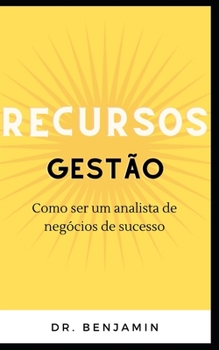 RECURSOS

GESTÃO

Como ser um analista de negócios de sucesso

DR. BENJAMIN